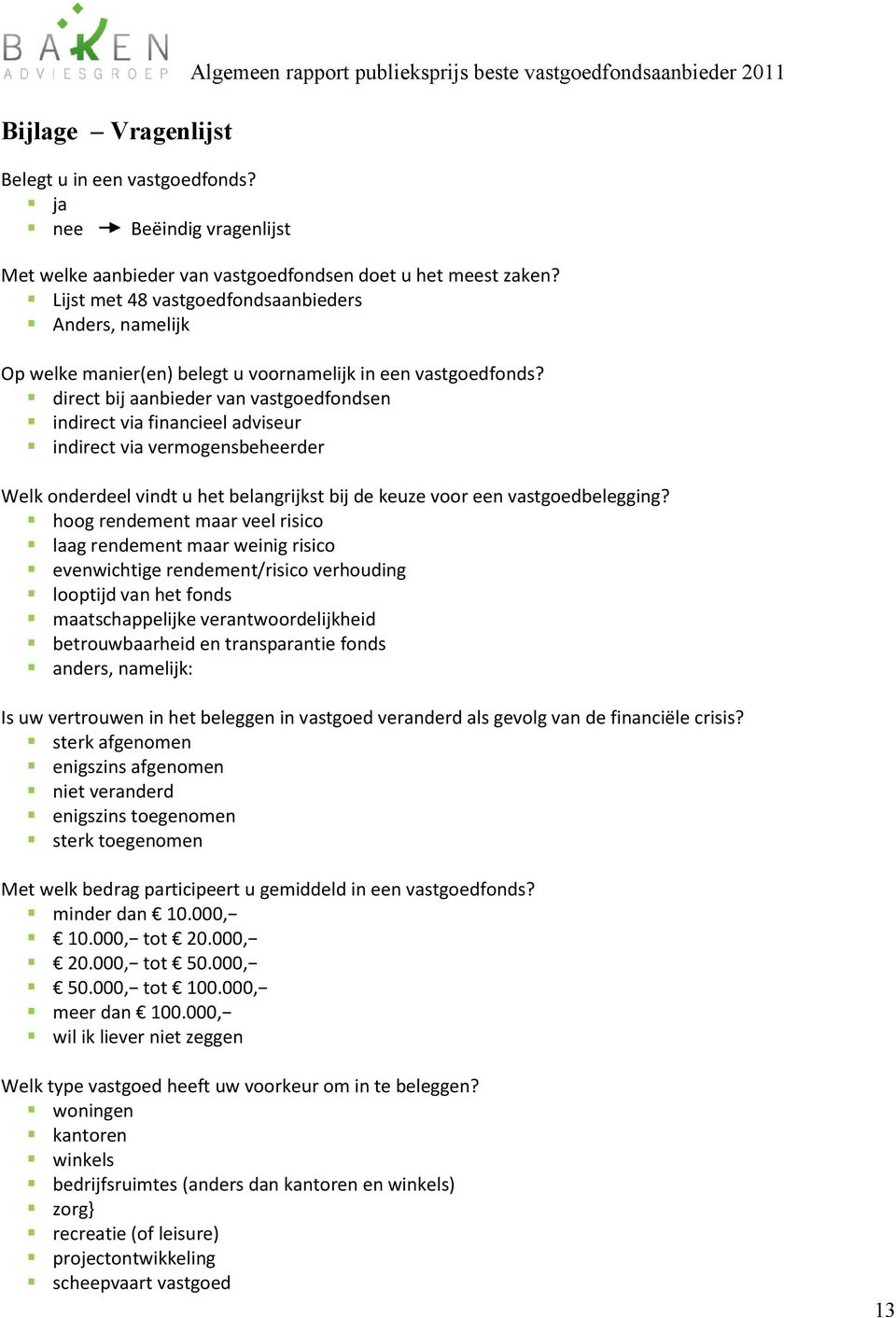 BAKEN ADVIESGROEP Algemeen rapport publieksprijs beste vastgoedfondsaanbieder 2011

Bijlage – Vragenlijst

Belegt u in een vastgoedfonds?
- ja
- nee → Beëindig vragenlijst

Met welke aanbieder van vastgoedfondsen doet u het meest zaken?
- Lijst met 48 vastgoedfondsaanbieders
- Anders, namelijk

Op welke manier(en) belegt u voornamelijk in een vastgoedfonds?
- direct bij aanbieder van vastgoedfondsen
- indirect via financieel adviseur
- indirect via vermogensbeheerder

Welk onderdeel vindt u het belangrijkst bij de keuze voor een vastgoedbelegging?
- hoog rendement maar veel risico
- laag rendement maar weinig risico
- evenwichtige rendement/risico verhouding
- looptijd van het fonds
- maatschappelijke verantwoordelijkheid
- betrouwbaarheid en transparantie fonds
- anders, namelijk:

Is uw vertrouwen in het beleggen in vastgoed veranderd als gevolg van de financiële crisis?
- sterk afgenomen
- enigszins afgenomen
- niet veranderd
- enigszins toegenomen
- sterk toegenomen

Met welk bedrag participeert u gemiddeld in een vastgoedfonds?
- minder dan € 10.000,–
- € 10.000,– tot € 20.000,–
- € 20.000,– tot € 50.000,–
- € 50.000,– tot € 100.000,–
- meer dan € 100.000,–
- wil ik liever niet zeggen

Welk type vastgoed heeft uw voorkeur om in te beleggen?
- woningen
- kantoren
- winkels
- bedrijfsruimtes (anders dan kantoren en winkels)
- zorg}
- recreatie (of leisure)
- projectontwikkeling
- scheepvaart vastgoed

13